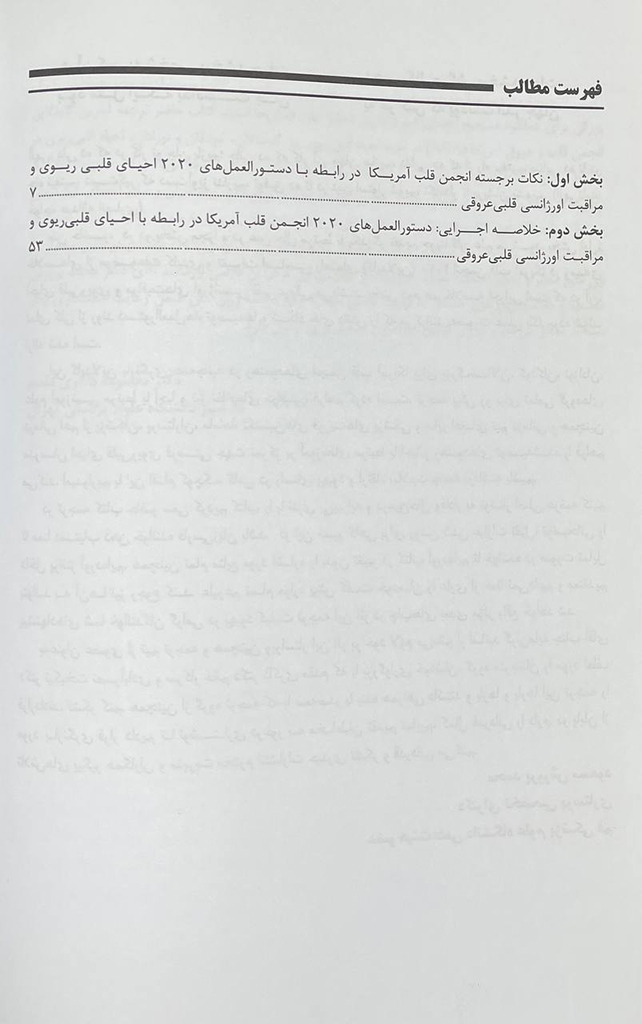 فهرست مطالب

بخش اول: نکات برجسته انجمن قلب آمریکا در رابطه با دستورالعمل‌های ۲۰۲۰ احیای قلبی ریوی و مراقبت اورژانسی قلبی‌عروقی ........................................ ۷

بخش دوم: خلاصه اجرایی: دستورالعمل‌های ۲۰۲۰ انجمن قلب آمریکا در رابطه با احیای قلبی‌ریوی و مراقبت اورژانسی قلبی‌عروقی ........................................ ۵۳